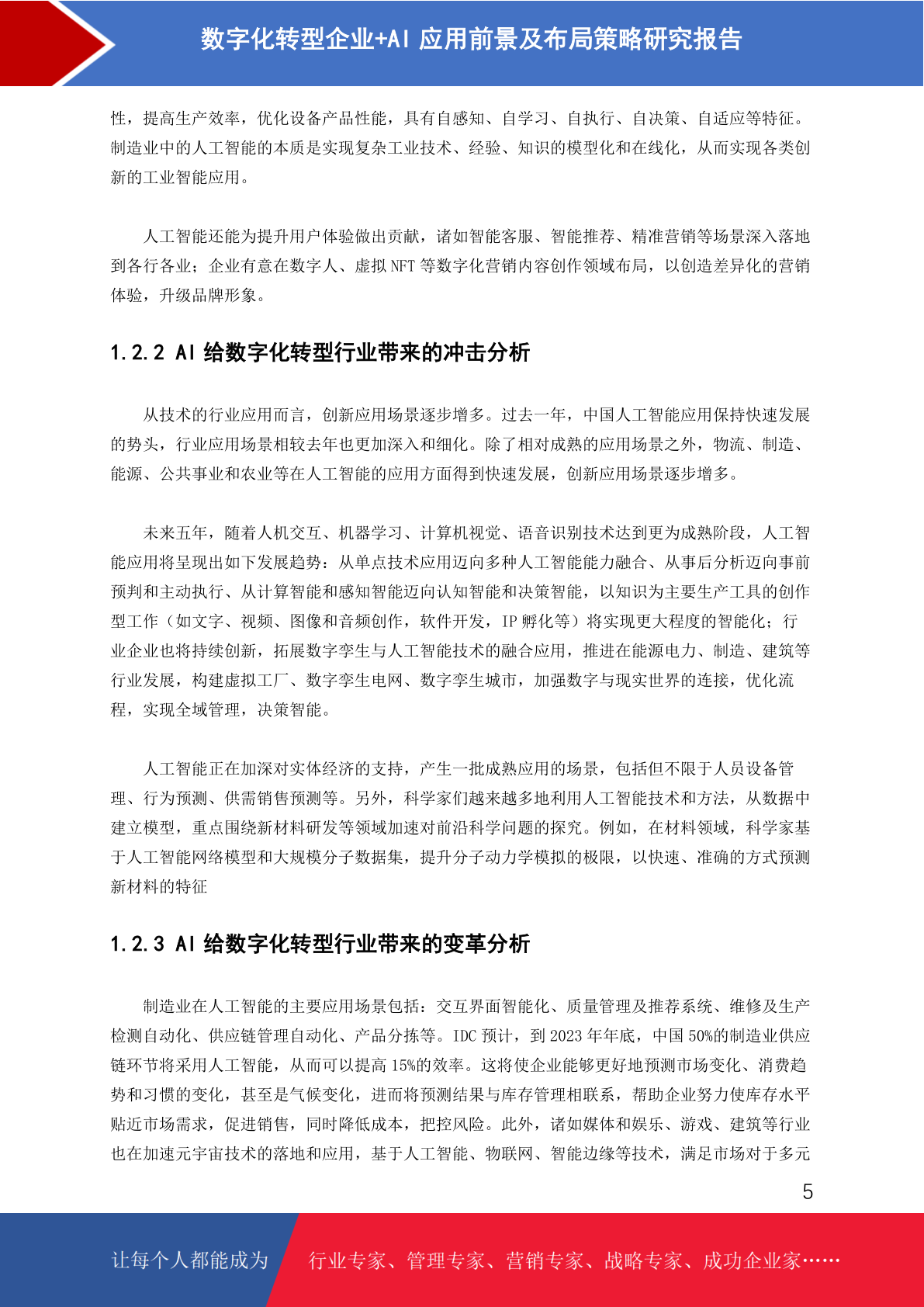 数字化转型企业+AI 应用前景及布局策略研究报告

性，提高生产效率，优化设备产品性能，具有自感知、自学习、自执行、自决策、自适应等特征。制造业中的人工智能的本质是实现复杂工业技术、经验、知识的模型化和在线化，从而实现各类创新的工业智能应用。

人工智能还能为提升用户体验做出贡献，诸如智能客服、智能推荐、精准营销等场景深入落地到各行各业；企业有意在数字人、虚拟 NFT 等数字化营销内容创作领域布局，以创造差异化的营销体验，升级品牌形象。

1.2.2 AI 给数字化转型行业带来的冲击分析

从技术的行业应用而言，创新应用场景逐步增多。过去一年，中国人工智能应用保持快速发展的势头，行业应用场景相较去年也更加深入和细化。除了相对成熟的应用场景之外，物流、制造、能源、公共事业和农业等在人工智能的应用方面得到快速发展，创新应用场景逐步增多。

未来五年，随着人机交互、机器学习、计算机视觉、语音识别技术达到更为成熟阶段，人工智能应用将呈现出如下发展趋势：从单点技术应用迈向多种人工智能能力融合、从事后分析迈向事前预判和主动执行、从计算智能和感知智能迈向认知智能和决策智能，以知识为主要生产工具的创作型工作（如文字、视频、图像和音频创作，软件开发，IP 孵化等）将实现更大程度的智能化；行业企业也将持续创新，拓展数字孪生与人工智能技术的融合应用，推进在能源电力、制造、建筑等行业发展，构建虚拟工厂、数字孪生电网、数字孪生城市，加强数字与现实世界的连接，优化流程，实现全域管理，决策智能。

人工智能正在加深对实体经济的支持，产生一批成熟应用的场景，包括但不限于人员设备管理、行为预测、供需销售预测等。另外，科学家们越来越多地利用人工智能技术和方法，从数据中建立模型，重点围绕新材料研发等领域加速对前沿科学问题的探究。例如，在材料领域，科学家基于人工智能网络模型和大规模分子数据集，提升分子动力学模拟的极限，以快速、准确的方式预测新材料的特征

1.2.3 AI 给数字化转型行业带来的变革分析

制造业在人工智能的主要应用场景包括：交互界面智能化、质量管理及推荐系统、维修及生产检测自动化、供应链管理自动化、产品分拣等。IDC 预计，到 2023 年年底，中国 50%的制造业供应链环节将采用人工智能，从而可以提高 15%的效率。这将使企业能够更好地预测市场变化、消费趋势和习惯的变化，甚至是气候变化，进而将预测结果与库存管理相联系，帮助企业努力使库存水平贴近市场需求，促进销售，同时降低成本，把控风险。此外，诸如媒体和娱乐、游戏、建筑等行业也在加速元宇宙技术的落地和应用，基于人工智能、物联网、智能边缘等技术，满足市场对于多元

5

让每个人都能成为 行业专家、管理专家、营销专家、战略专家、成功企业家……